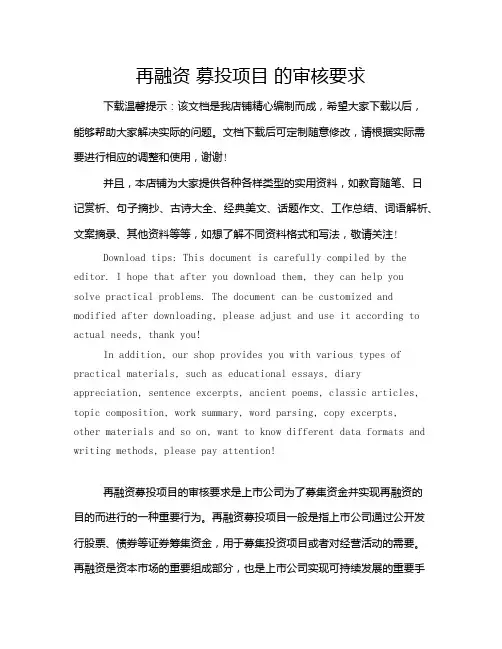 再融资 募投项目 的审核要求

下载温馨提示：该文档是我店铺精心编制而成，希望大家下载以后，能够帮助大家解决实际的问题。文档下载后可定制随意修改，请根据实际需要进行相应的调整和使用，谢谢！

并且，本店铺为大家提供各种各样类型的实用资料，如教育随笔、日记赏析、句子摘抄、古诗大全、经典美文、话题作文、工作总结、词语解析、文案摘录、其他资料等等，如想了解不同资料格式和写法，敬请关注！

Download tips: This document is carefully compiled by the editor. I hope that after you download them, they can help you solve practical problems. The document can be customized and modified after downloading, please adjust and use it according to actual needs, thank you!

In addition, our shop provides you with various types of practical materials, such as educational essays, diary appreciation, sentence excerpts, ancient poems, classic articles, topic composition, work summary, word parsing, copy excerpts, other materials and so on, want to know different data formats and writing methods, please pay attention!

再融资募投项目的审核要求是上市公司为了募集资金并实现再融资的目的而进行的一种重要行为。再融资募投项目一般是指上市公司通过公开发行股票、债券等证券筹集资金，用于募集投资项目或者对经营活动的需要。再融资是资本市场的重要组成部分，也是上市公司实现可持续发展的重要手